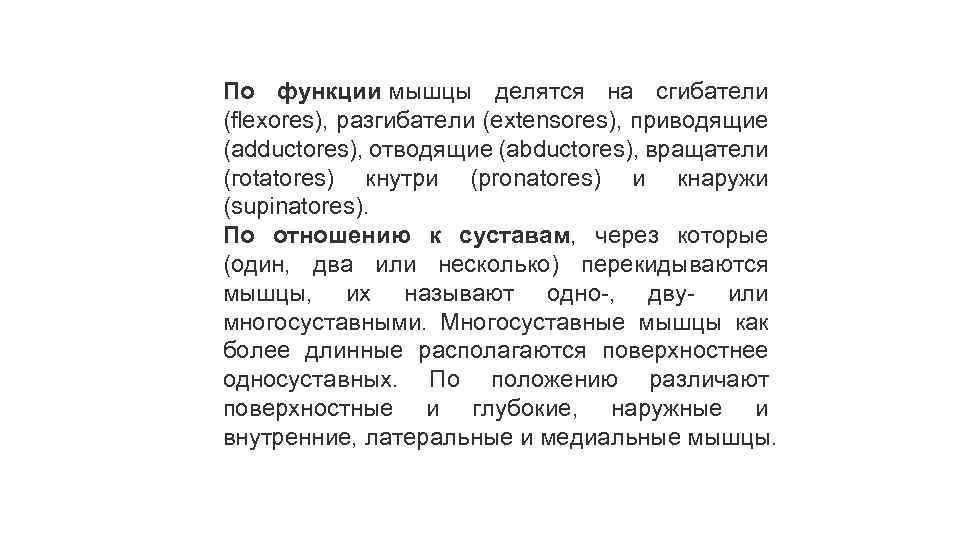 По функции мышцы делятся на сгибатели (flexores), разгибатели (extensores), приводящие (adductores), отводящие (abductores), вращатели (rotatores) кнутри (pronatores) и кнаружи (supinatores).
По отношению к суставам, через которые (один, два или несколько) перекидываются мышцы, их называют одно-, дву- или многосуставными. Многосуставные мышцы как более длинные располагаются поверхностнее односуставных. По положению различают поверхностные и глубокие, наружные и внутренние, латеральные и медиальные мышцы.